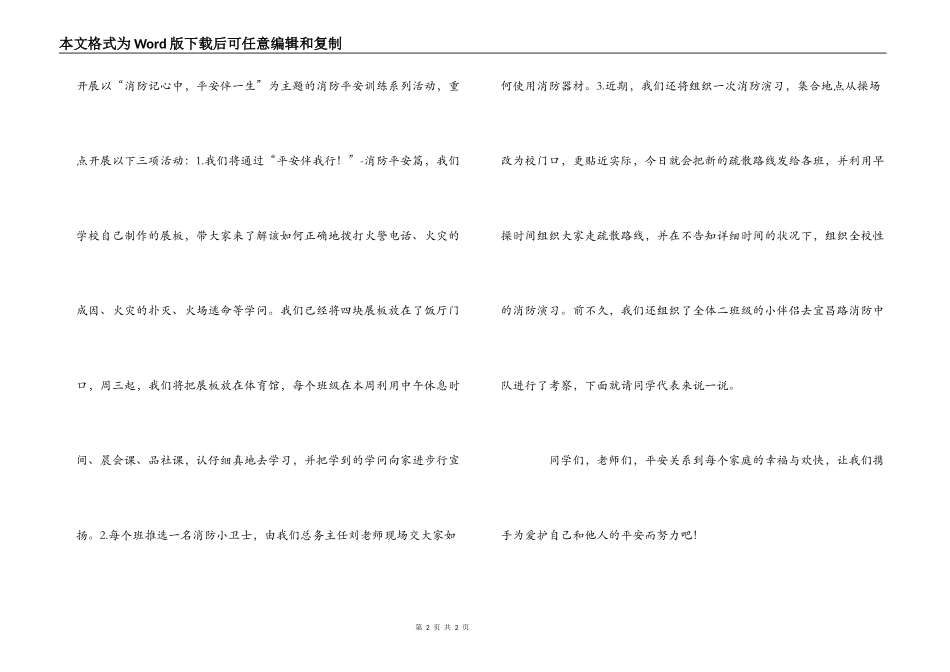 本文格式为Word版下载后可任意编辑和复制

开展以“消防记心中，平安伴一生”为主题的消防平安训练系列活动，重点开展以下三项活动：1.我们将通过“平安伴我行！”-消防平安篇，我们学校自己制作的展板，带大家来了解该如何正确地拨打火警电话、火灾的成因、火灾的扑灭、火场逃命等学问。我们已经将四块展板放在了饭厅门口，周三起，我们将把展板放在体育馆，每个班级在本周利用中午休息时间、晨会课、品社课，认仔细真地去学习，并把学到的学问向家进步行宣扬。2.每个班推选一名消防小卫士，由我们总务主任刘老师现场交大家如何使用消防器材。3.近期，我们还将组织一次消防演习，集合地点从操场改为校门口，更贴近实际，今日就会把新的疏散路线发给各班，并利用早操时间组织大家走疏散路线，并在不告知详细时间的状况下，组织全校性的消防演习。前不久，我们还组织了全体二班级的小伙伴去宜昌路消防中队进行了考察，下面就请同学代表来说一说。

同学们，老师们，平安关系到每个家庭的幸福与欢快，让我们携手为爱护自己和他人的平安而努力吧！

第 2 页 共 2 页